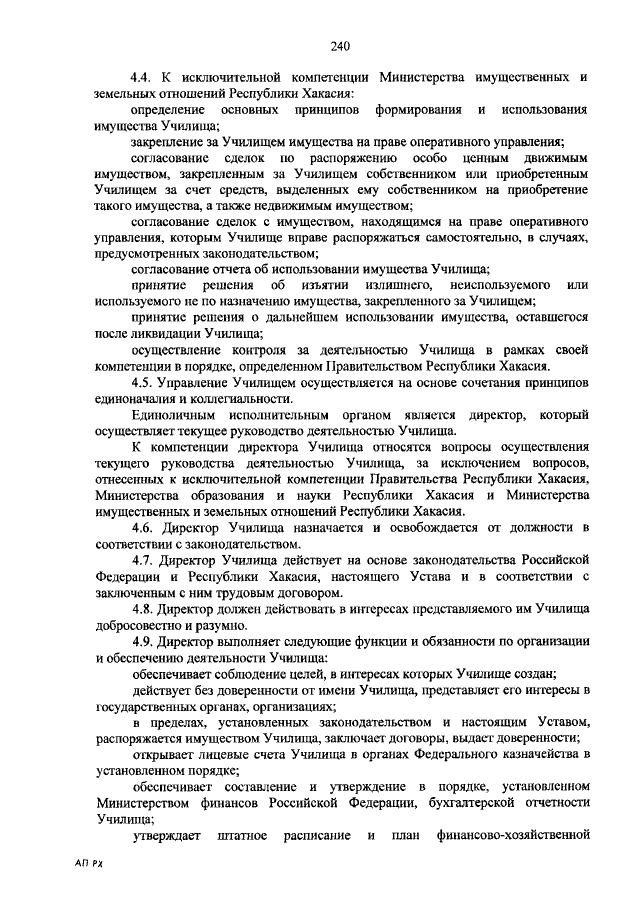 240

4.4. К исключительной компетенции Министерства имущественных и земельных отношений Республики Хакасия:

определение основных принципов формирования и использования имущества Училища;

закрепление за Училищем имущества на праве оперативного управления;

согласование сделок по распоряжению особо ценным движимым имуществом, закрепленным за Училищем собственником или приобретенным Училищем за счет средств, выделенных ему собственником на приобретение такого имущества, а также недвижимым имуществом;

согласование сделок с имуществом, находящимся на праве оперативного управления, которым Училище вправе распоряжаться самостоятельно, в случаях, предусмотренных законодательством;

согласование отчета об использовании имущества Училища;

принятие решения об изъятии излишнего, неиспользуемого или используемого не по назначению имущества, закрепленного за Училищем;

принятие решения о дальнейшем использовании имущества, оставшегося после ликвидации Училища;

осуществление контроля за деятельностью Училища в рамках своей компетенции в порядке, определенном Правительством Республики Хакасия.

4.5. Управление Училищем осуществляется на основе сочетания принципов единоначалия и коллегиальности.

Единоличным исполнительным органом является директор, который осуществляет текущее руководство деятельностью Училища.

К компетенции директора Училища относятся вопросы осуществления текущего руководства деятельностью Училища, за исключением вопросов, отнесенных к исключительной компетенции Правительства Республики Хакасия, Министерства образования и науки Республики Хакасия и Министерства имущественных и земельных отношений Республики Хакасия.

4.6. Директор Училища назначается и освобождается от должности в соответствии с законодательством.

4.7. Директор Училища действует на основе законодательства Российской Федерации и Республики Хакасия, настоящего Устава и в соответствии с заключенным с ним трудовым договором.

4.8. Директор должен действовать в интересах представляемого им Училища добросовестно и разумно.

4.9. Директор выполняет следующие функции и обязанности по организации и обеспечению деятельности Училища:

обеспечивает соблюдение целей, в интересах которых Училище создан;

действует без доверенности от имени Училища, представляет его интересы в государственных органах, организациях;

в пределах, установленных законодательством и настоящим Уставом, распоряжается имуществом Училища, заключает договоры, выдает доверенности;

открывает лицевые счета Училища в органах Федерального казначейства в установленном порядке;

обеспечивает составление и утверждение в порядке, установленном Министерством финансов Российской Федерации, бухгалтерской отчетности Училища;

утверждает штатное расписание и план финансово-хозяйственной

АП РХ